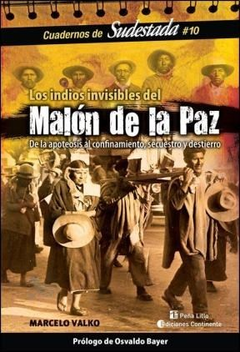 Cuadernos de Sudestada #10

Los indios invisibles del
Malón de la Paz
De la apoteosis al confinamiento, secuestro y destierro

MARCELO VALKO

Peña Lillo
Ediciones Continente

Prólogo de Osvaldo Bayer